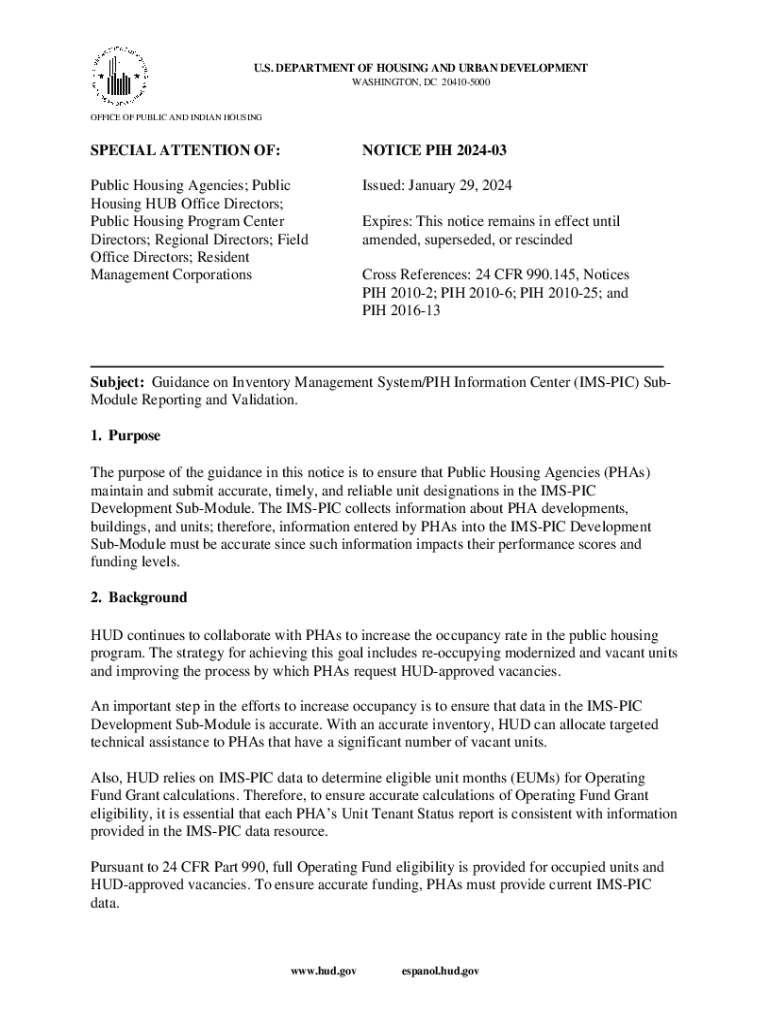 U.S. DEPARTMENT OF HOUSING AND URBAN DEVELOPMENT
WASHINGTON, DC 20410-5000

OFFICE OF PUBLIC AND INDIAN HOUSING

SPECIAL ATTENTION OF:

Public Housing Agencies; Public Housing HUB Office Directors; Public Housing Program Center Directors; Regional Directors; Field Office Directors; Resident Management Corporations

NOTICE PIH 2024-03

Issued: January 29, 2024

Expires: This notice remains in effect until amended, superseded, or rescinded

Cross References: 24 CFR 990.145, Notices PIH 2010-2; PIH 2010-6; PIH 2010-25; and PIH 2016-13

Subject: Guidance on Inventory Management System/PIH Information Center (IMS-PIC) Sub-Module Reporting and Validation.

1. Purpose

The purpose of the guidance in this notice is to ensure that Public Housing Agencies (PHAs) maintain and submit accurate, timely, and reliable unit designations in the IMS-PIC Development Sub-Module. The IMS-PIC collects information about PHA developments, buildings, and units; therefore, information entered by PHAs into the IMS-PIC Development Sub-Module must be accurate since such information impacts their performance scores and funding levels.

2. Background

HUD continues to collaborate with PHAs to increase the occupancy rate in the public housing program. The strategy for achieving this goal includes re-occupying modernized and vacant units and improving the process by which PHAs request HUD-approved vacancies.

An important step in the efforts to increase occupancy is to ensure that data in the IMS-PIC Development Sub-Module is accurate. With an accurate inventory, HUD can allocate targeted technical assistance to PHAs that have a significant number of vacant units.

Also, HUD relies on IMS-PIC data to determine eligible unit months (EUMs) for Operating Fund Grant calculations. Therefore, to ensure accurate calculations of Operating Fund Grant eligibility, it is essential that each PHA's Unit Tenant Status report is consistent with information provided in the IMS-PIC data resource.

Pursuant to 24 CFR Part 990, full Operating Fund eligibility is provided for occupied units and HUD-approved vacancies. To ensure accurate funding, PHAs must provide current IMS-PIC data.

www.hud.gov espanol.hud.gov